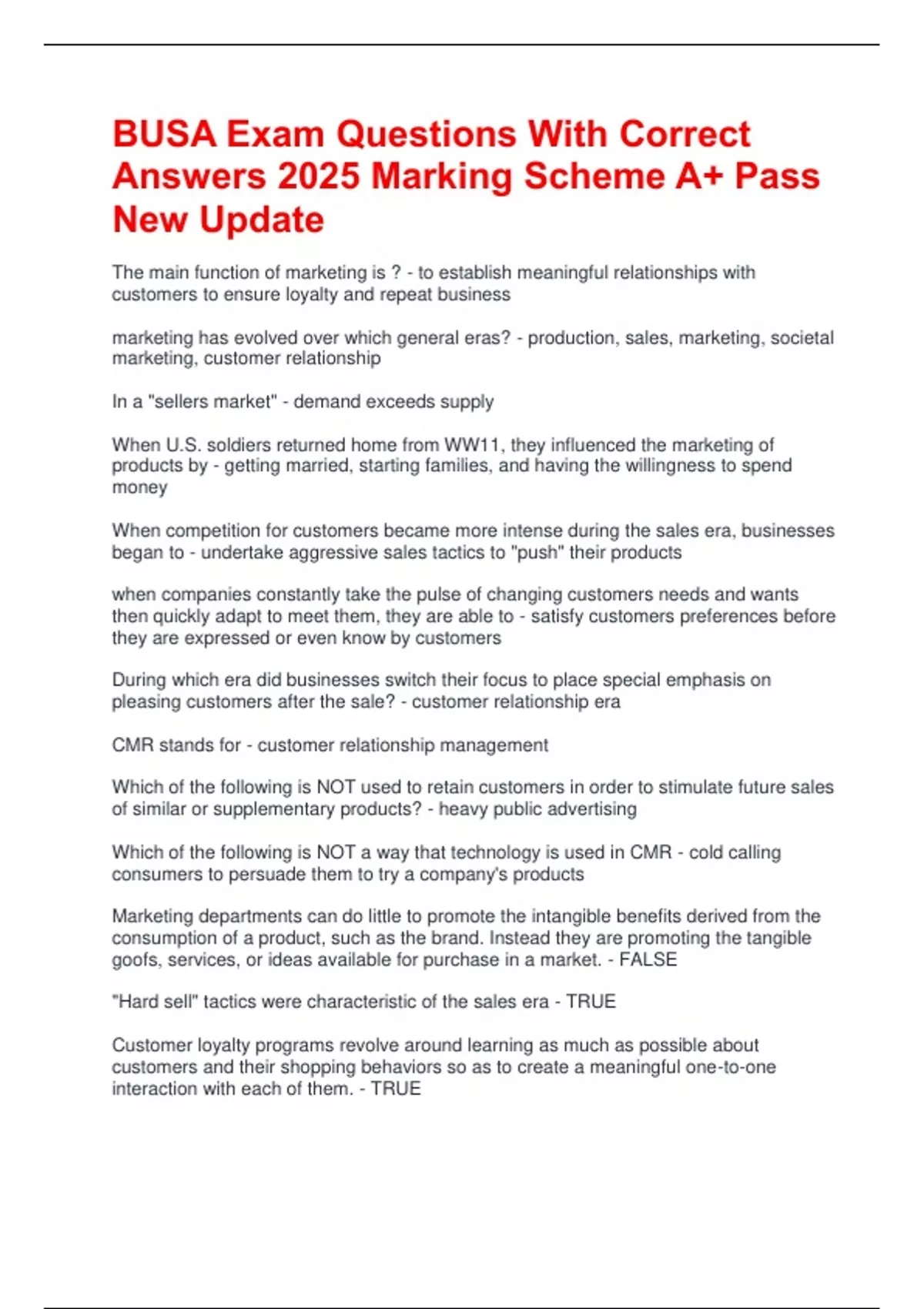 BUSA Exam Questions With Correct Answers 2025 Marking Scheme A+ Pass New Update

The main function of marketing is ? - to establish meaningful relationships with customers to ensure loyalty and repeat business

marketing has evolved over which general eras? - production, sales, marketing, societal marketing, customer relationship

In a "sellers market" - demand exceeds supply

When U.S. soldiers returned home from WW11, they influenced the marketing of products by - getting married, starting families, and having the willingness to spend money

When competition for customers became more intense during the sales era, businesses began to - undertake aggressive sales tactics to "push" their products

when companies constantly take the pulse of changing customers needs and wants then quickly adapt to meet them, they are able to - satisfy customers preferences before they are expressed or even know by customers

During which era did businesses switch their focus to place special emphasis on pleasing customers after the sale? - customer relationship era

CMR stands for - customer relationship management

Which of the following is NOT used to retain customers in order to stimulate future sales of similar or supplementary products? - heavy public advertising

Which of the following is NOT a way that technology is used in CMR - cold calling consumers to persuade them to try a company's products

Marketing departments can do little to promote the intangible benefits derived from the consumption of a product, such as the brand. Instead they are promoting the tangible goofs, services, or ideas available for purchase in a market. - FALSE

"Hard sell" tactics were characteristic of the sales era - TRUE

Customer loyalty programs revolve around learning as much as possible about customers and their shopping behaviors so as to create a meaningful one-to-one interaction with each of them. - TRUE